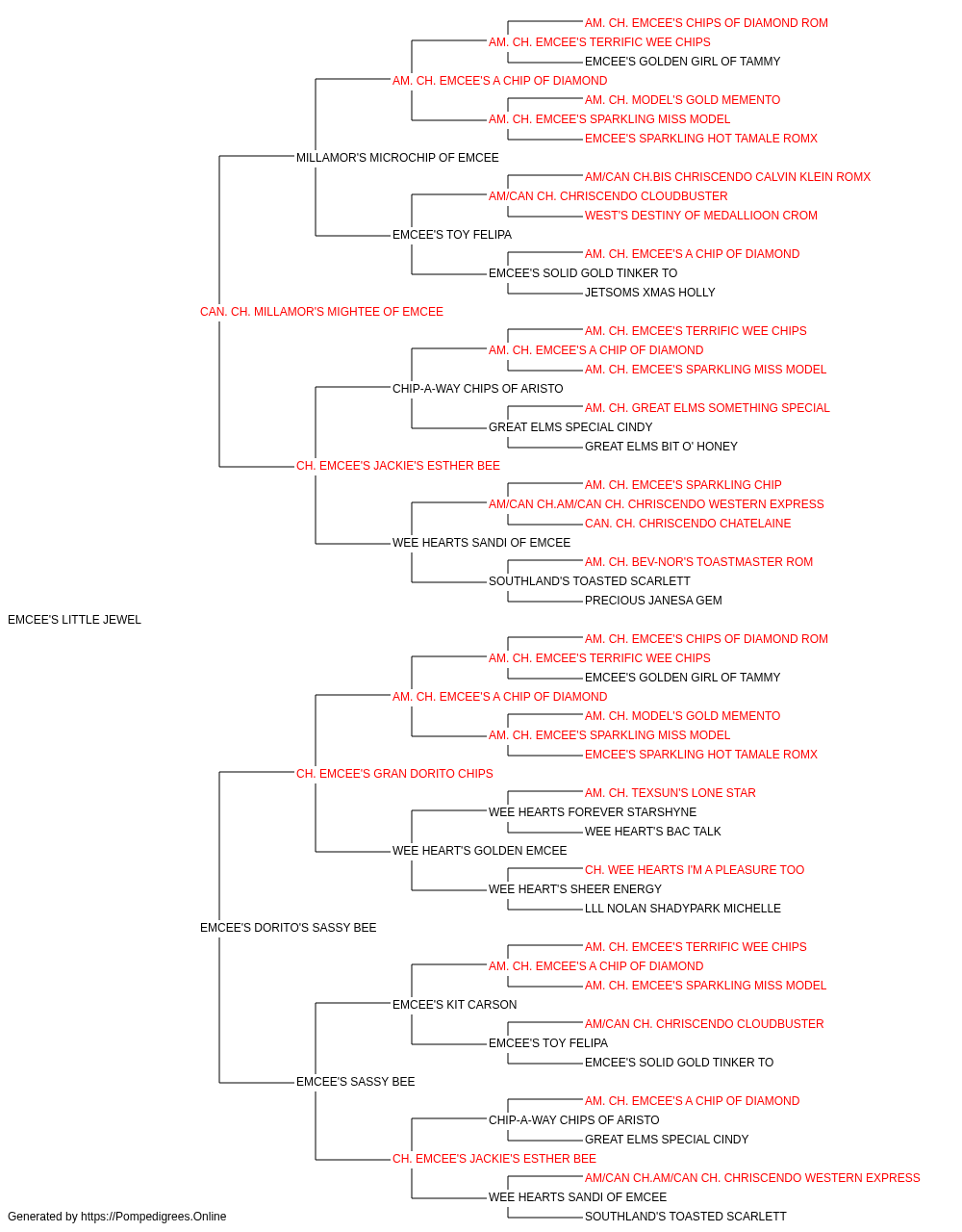 AM. CH. EMCEE'S CHIPS OF DIAMOND ROM
AM. CH. EMCEE'S TERRIFIC WEE CHIPS
EMCEE'S GOLDEN GIRL OF TAMMY
AM. CH. EMCEE'S A CHIP OF DIAMOND
AM. CH. MODEL'S GOLD MEMENTO
AM. CH. EMCEE'S SPARKLING MISS MODEL
EMCEE'S SPARKLING HOT TAMALE ROMX
MILLAMOR'S MICROCHIP OF EMCEE
AM/CAN CH.BIS CHRISCENDO CALVIN KLEIN ROMX
AM/CAN CH. CHRISCENDO CLOUDBUSTER
WEST'S DESTINY OF MEDALLIOON CROM
EMCEE'S TOY FELIPA
AM. CH. EMCEE'S A CHIP OF DIAMOND
EMCEE'S SOLID GOLD TINKER TO
JETSOMS XMAS HOLLY
CAN. CH. MILLAMOR'S MIGHTEE OF EMCEE
AM. CH. EMCEE'S TERRIFIC WEE CHIPS
AM. CH. EMCEE'S A CHIP OF DIAMOND
AM. CH. EMCEE'S SPARKLING MISS MODEL
CHIP-A-WAY CHIPS OF ARISTO
AM. CH. GREAT ELMS SOMETHING SPECIAL
GREAT ELMS SPECIAL CINDY
GREAT ELMS BIT O' HONEY
CH. EMCEE'S JACKIE'S ESTHER BEE
AM. CH. EMCEE'S SPARKLING CHIP
AM/CAN CH.AM/CAN CH. CHRISCENDO WESTERN EXPRESS
CAN. CH. CHRISCENDO CHATELAINE
WEE HEARTS SANDI OF EMCEE
AM. CH. BEV-NOR'S TOASTMASTER ROM
SOUTHLAND'S TOASTED SCARLETT
PRECIOUS JANESA GEM
EMCEE'S LITTLE JEWEL
AM. CH. EMCEE'S CHIPS OF DIAMOND ROM
AM. CH. EMCEE'S TERRIFIC WEE CHIPS
EMCEE'S GOLDEN GIRL OF TAMMY
AM. CH. EMCEE'S A CHIP OF DIAMOND
AM. CH. MODEL'S GOLD MEMENTO
AM. CH. EMCEE'S SPARKLING MISS MODEL
EMCEE'S SPARKLING HOT TAMALE ROMX
CH. EMCEE'S GRAN DORITO CHIPS
AM. CH. TEXSUN'S LONE STAR
WEE HEARTS FOREVER STARSHYNE
WEE HEART'S BAC TALK
WEE HEART'S GOLDEN EMCEE
CH. WEE HEARTS I'M A PLEASURE TOO
WEE HEART'S SHEER ENERGY
LLL NOLAN SHADYPARK MICHELLE
EMCEE'S DORITO'S SASSY BEE
AM. CH. EMCEE'S TERRIFIC WEE CHIPS
AM. CH. EMCEE'S A CHIP OF DIAMOND
AM. CH. EMCEE'S SPARKLING MISS MODEL
EMCEE'S KIT CARSON
AM/CAN CH. CHRISCENDO CLOUDBUSTER
EMCEE'S TOY FELIPA
EMCEE'S SOLID GOLD TINKER TO
EMCEE'S SASSY BEE
AM. CH. EMCEE'S A CHIP OF DIAMOND
CHIP-A-WAY CHIPS OF ARISTO
GREAT ELMS SPECIAL CINDY
CH. EMCEE'S JACKIE'S ESTHER BEE
AM/CAN CH.AM/CAN CH. CHRISCENDO WESTERN EXPRESS
WEE HEARTS SANDI OF EMCEE
SOUTHLAND'S TOASTED SCARLETT
Generated by https://Pompedigrees.Online